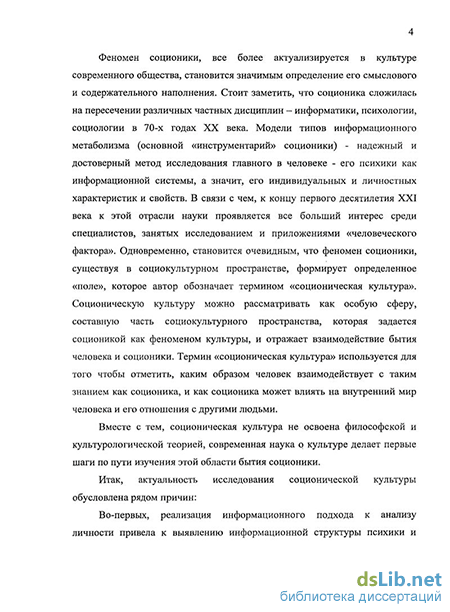 4

Феномен соционики, все более актуализируется в культуре современного общества, становится значимым определение его смыслового и содержательного наполнения. Стоит заметить, что соционика сложилась на пересечении различных частных дисциплин – информатики, психологии, социологии в 70-х годах XX века. Модели типов информационного метаболизма (основной «инструментарий» соционики) - надежный и достоверный метод исследования главного в человеке - его психики как информационной системы, а значит, его индивидуальных и личностных характеристик и свойств. В связи с чем, к концу первого десятилетия XXI века к этой отрасли науки проявляется все больший интерес среди специалистов, занятых исследованием и приложениями «человеческого фактора». Одновременно, становится очевидным, что феномен соционики, существуя в социокультурном пространстве, формирует определенное «поле», которое автор обозначает термином «соционическая культура». Соционическую культуру можно рассматривать как особую сферу, составную часть социокультурного пространства, которая задается соционикой как феноменом культуры, и отражает взаимодействие бытия человека и соционики. Термин «соционическая культура» используется для того чтобы отметить, каким образом человек взаимодействует с таким знанием как соционика, и как соционика может влиять на внутренний мир человека и его отношения с другими людьми.

Вместе с тем, соционическая культура не освоена философской и культурологической теорией, современная наука о культуре делает первые шаги по пути изучения этой области бытия соционики.

Итак, актуальность исследования соционической культуры обусловлена рядом причин:

Во-первых, реализация информационного подхода к анализу личности привела к выявлению информационной структуры психики и

dsLib.net
библиотека диссертаций